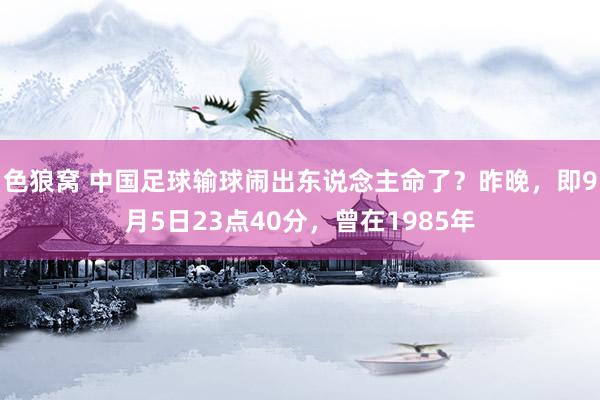 色狼窝 中国足球输球闹出东说念主命了？昨晚，即9月5日23点40分，曾在1985年